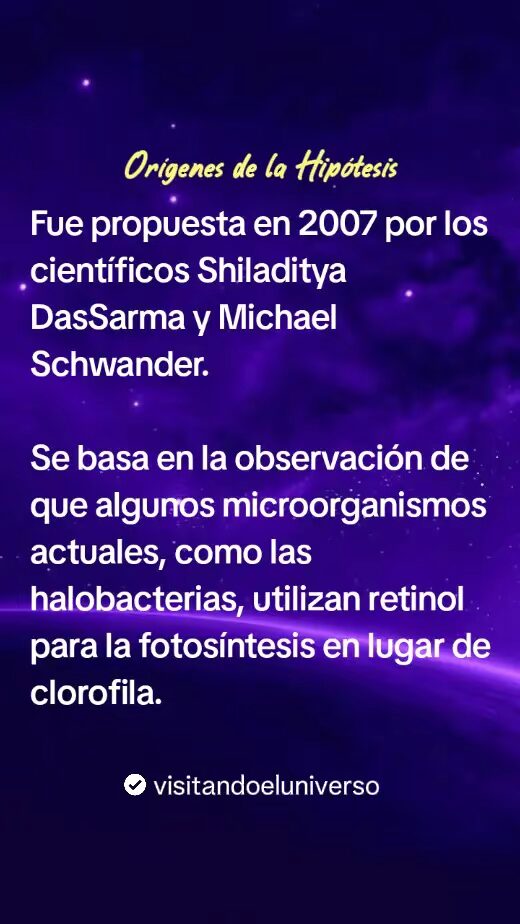 Orígenes de la Hipótesis

Fue propuesta en 2007 por los científicos Shiladitya DasSarma y Michael Schwander.

Se basa en la observación de que algunos microorganismos actuales, como las halobacterias, utilizan retinol para la fotosíntesis en lugar de clorofila.

visitandoeluniverso